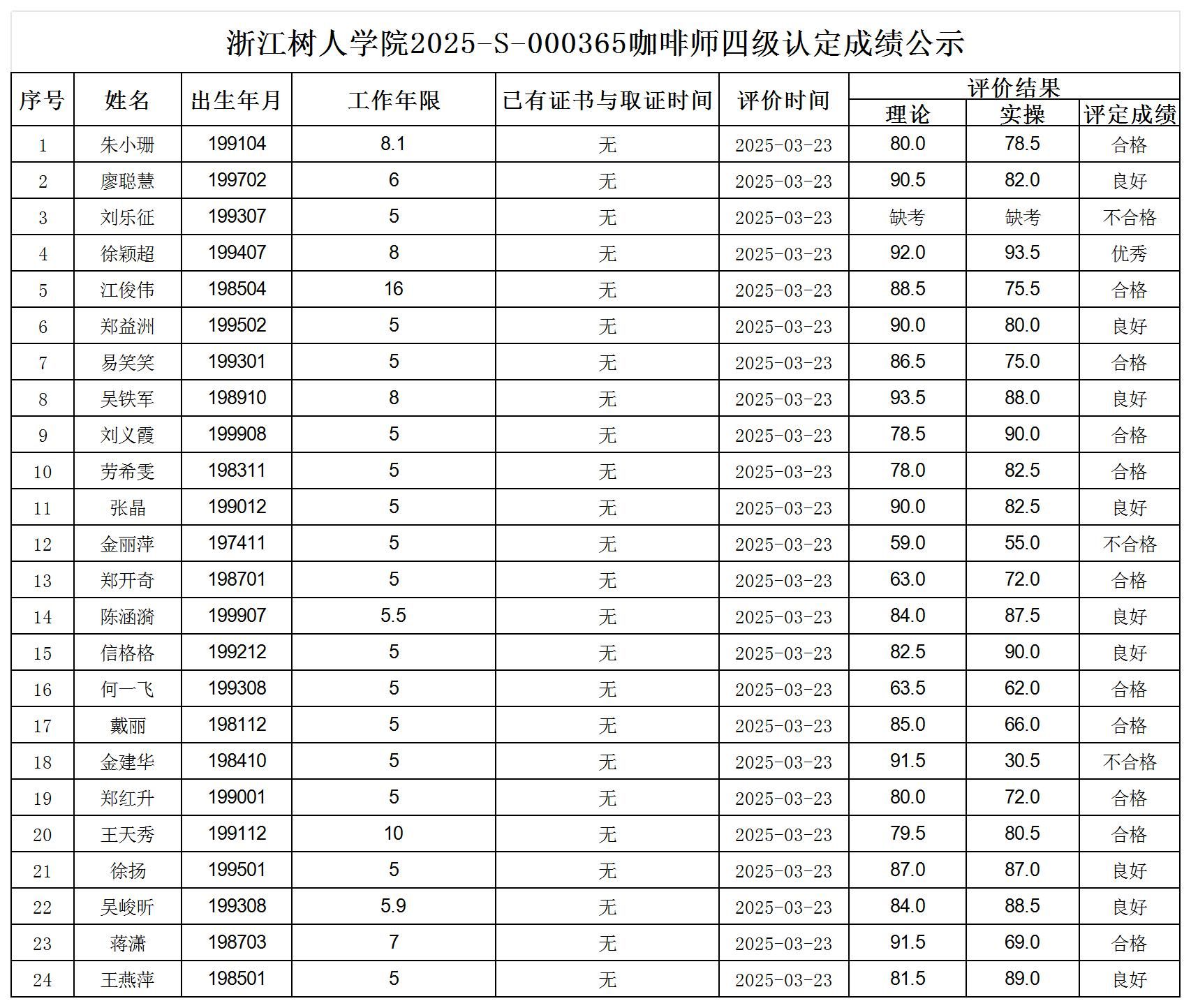 浙江树人学院2025-S-000365咖啡师四级认定成绩公示

| 序号 | 姓名 | 出生年月 | 工作年限 | 已有证书与取证时间 | 评价时间 | 评价结果 理论 | 评价结果 实操 | 评价结果 评定成绩 |
|---|---|---|---|---|---|---|---|---|
| 1 | 朱小珊 | 199104 | 8.1 | 无 | 2025-03-23 | 80.0 | 78.5 | 合格 |
| 2 | 廖聪慧 | 199702 | 6 | 无 | 2025-03-23 | 90.5 | 82.0 | 良好 |
| 3 | 刘乐征 | 199307 | 5 | 无 | 2025-03-23 | 缺考 | 缺考 | 不合格 |
| 4 | 徐颖超 | 199407 | 8 | 无 | 2025-03-23 | 92.0 | 93.5 | 优秀 |
| 5 | 江俊伟 | 198504 | 16 | 无 | 2025-03-23 | 88.5 | 75.5 | 合格 |
| 6 | 郑益洲 | 199502 | 5 | 无 | 2025-03-23 | 90.0 | 80.0 | 良好 |
| 7 | 易笑笑 | 199301 | 5 | 无 | 2025-03-23 | 86.5 | 75.0 | 合格 |
| 8 | 吴铁军 | 198910 | 8 | 无 | 2025-03-23 | 93.5 | 88.0 | 良好 |
| 9 | 刘义霞 | 199908 | 5 | 无 | 2025-03-23 | 78.5 | 90.0 | 合格 |
| 10 | 劳希雯 | 198311 | 5 | 无 | 2025-03-23 | 78.0 | 82.5 | 合格 |
| 11 | 张晶 | 199012 | 5 | 无 | 2025-03-23 | 90.0 | 82.5 | 良好 |
| 12 | 金丽萍 | 197411 | 5 | 无 | 2025-03-23 | 59.0 | 55.0 | 不合格 |
| 13 | 郑开奇 | 198701 | 5 | 无 | 2025-03-23 | 63.0 | 72.0 | 合格 |
| 14 | 陈涵漪 | 199907 | 5.5 | 无 | 2025-03-23 | 84.0 | 87.5 | 良好 |
| 15 | 信格格 | 199212 | 5 | 无 | 2025-03-23 | 82.5 | 90.0 | 良好 |
| 16 | 何一飞 | 199308 | 5 | 无 | 2025-03-23 | 63.5 | 62.0 | 合格 |
| 17 | 戴丽 | 198112 | 5 | 无 | 2025-03-23 | 85.0 | 66.0 | 合格 |
| 18 | 金建华 | 198410 | 5 | 无 | 2025-03-23 | 91.5 | 30.5 | 不合格 |
| 19 | 郑红升 | 199001 | 5 | 无 | 2025-03-23 | 80.0 | 72.0 | 合格 |
| 20 | 王天秀 | 199112 | 10 | 无 | 2025-03-23 | 79.5 | 80.5 | 合格 |
| 21 | 徐扬 | 199501 | 5 | 无 | 2025-03-23 | 87.0 | 87.0 | 良好 |
| 22 | 吴峻昕 | 199308 | 5.9 | 无 | 2025-03-23 | 84.0 | 88.5 | 良好 |
| 23 | 蒋潇 | 198703 | 7 | 无 | 2025-03-23 | 91.5 | 69.0 | 合格 |
| 24 | 王燕萍 | 198501 | 5 | 无 | 2025-03-23 | 81.5 | 89.0 | 良好 |